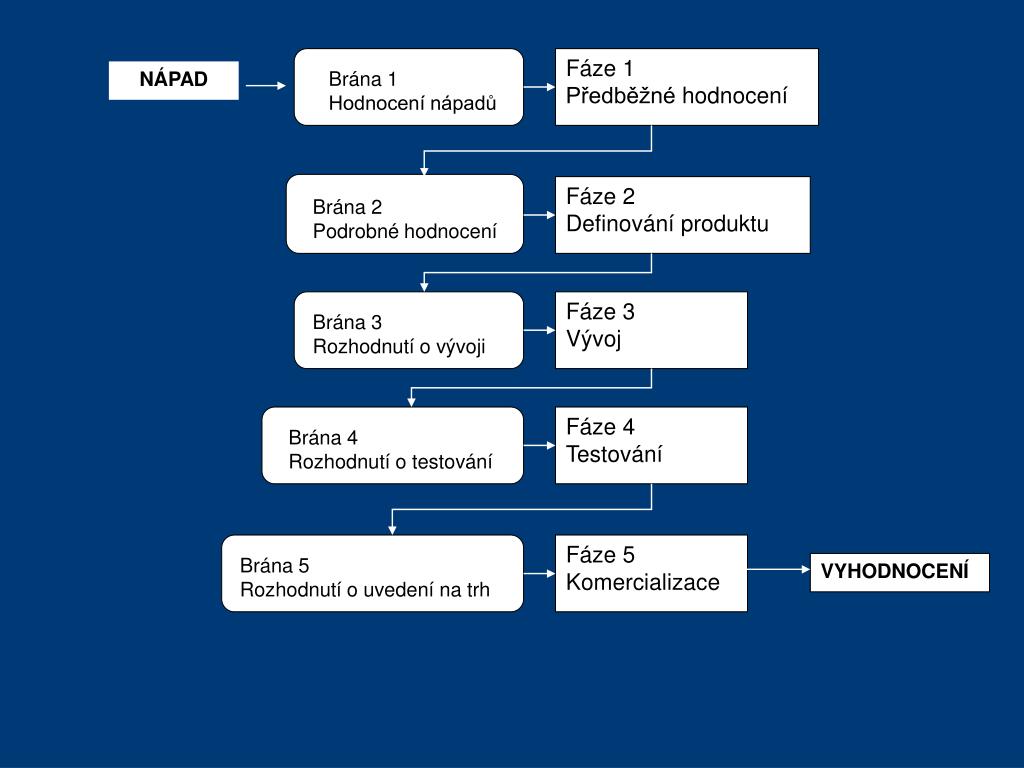 NÁPAD

Brána 1
Hodnocení nápadů

Fáze 1
Předběžné hodnocení

Brána 2
Podrobné hodnocení

Fáze 2
Definování produktu

Brána 3
Rozhodnutí o vývoji

Fáze 3
Vývoj

Brána 4
Rozhodnutí o testování

Fáze 4
Testování

Brána 5
Rozhodnutí o uvedení na trh

Fáze 5
Komercializace

VYHODNOCENÍ